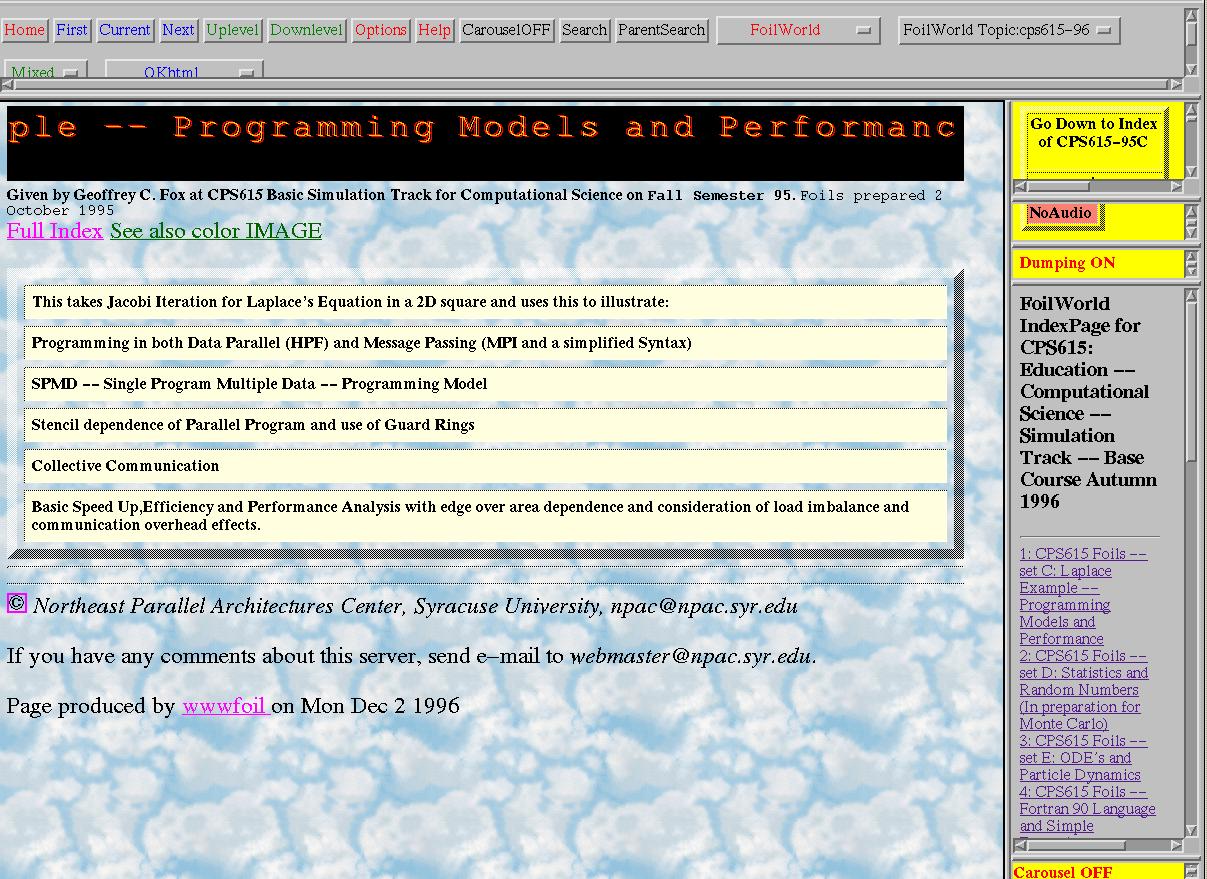 Home First Current Next Uplevel Downlevel Options Help CarouselOFF Search ParentSearch FoilWorld FoilWorld Topic:cps615-96

Mixed OKhtml

ple -- Programming Models and Performanc

Given by Geoffrey C. Fox at CPS615 Basic Simulation Track for Computational Science on Fall Semester 95. Foils prepared 2 October 1995
Full Index See also color IMAGE

This takes Jacobi Iteration for Laplace's Equation in a 2D square and uses this to illustrate:

Programming in both Data Parallel (HPF) and Message Passing (MPI and a simplified Syntax)

SPMD -- Single Program Multiple Data -- Programming Model

Stencil dependence of Parallel Program and use of Guard Rings

Collective Communication

Basic Speed Up,Efficiency and Performance Analysis with edge over area dependence and consideration of load imbalance and communication overhead effects.

© Northeast Parallel Architectures Center, Syracuse University, npac@npac.syr.edu

If you have any comments about this server, send e-mail to webmaster@npac.syr.edu.

Page produced by wwwfoil on Mon Dec 2 1996

Go Down to Index of CPS615-95C

NoAudio

Dumping ON

FoilWorld IndexPage for CPS615: Education -- Computational Science -- Simulation Track -- Base Course Autumn 1996

1: CPS615 Foils -- set C: Laplace Example -- Programming Models and Performance
2: CPS615 Foils -- set D: Statistics and Random Numbers (In preparation for Monte Carlo)
3: CPS615 Foils -- set E: ODE's and Particle Dynamics
4: CPS615 Foils -- Fortran 90 Language and Simple

Carousel OFF